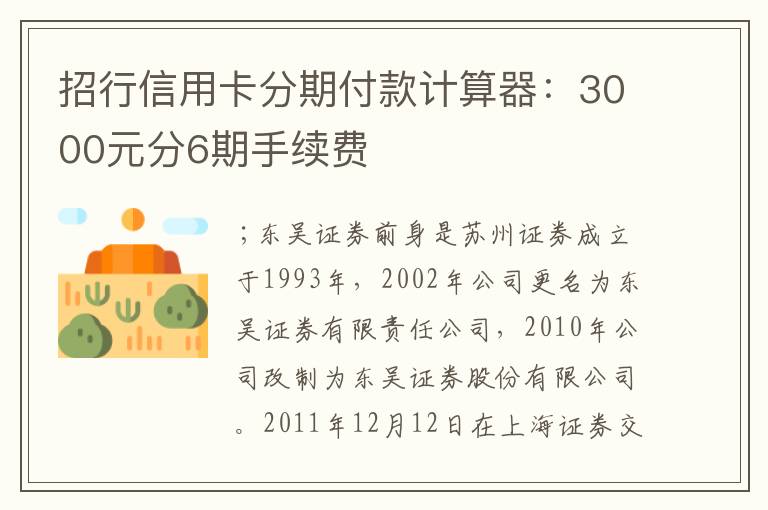 招行信用卡分期付款计算器：3000元分6期手续费

；东吴证券前身是苏州证券成立于1993年，2002年公司更名为东吴证券有限责任公司，2010年公司改制为东吴证券股份有限公司。2011年12月12日在上海证券交